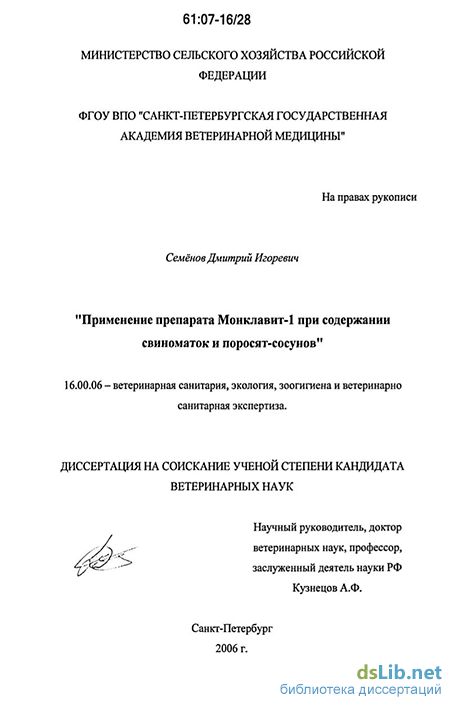 61:07-16/28

МИНИСТЕРСТВО СЕЛЬСКОГО ХОЗЯЙСТВА РОССИЙСКОЙ ФЕДЕРАЦИИ

ФГОУ ВПО "САНКТ-ПЕТЕРБУРГСКАЯ ГОСУДАРСТВЕННАЯ АКАДЕМИЯ ВЕТЕРИНАРНОЙ МЕДИЦИНЫ"

На правах рукописи

Семёнов Дмитрий Игоревич

"Применение препарата Монклавит-1 при содержании свиноматок и поросят-сосунов"

16.00.06 – ветеринарная санитария, экология, зоогигиена и ветеринарно санитарная экспертиза.

ДИССЕРТАЦИЯ НА СОИСКАНИЕ УЧЕНОЙ СТЕПЕНИ КАНДИДАТА ВЕТЕРИНАРНЫХ НАУК

Научный руководитель, доктор ветеринарных наук, профессор, заслуженный деятель науки РФ Кузнецов А.Ф.

Санкт-Петербург
2006 г.

dsLib.net
библиотека диссертаций